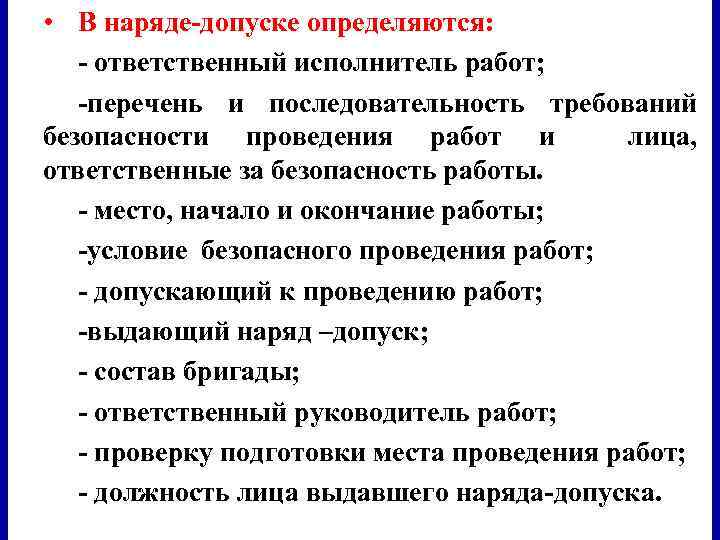 • В наряде-допуске определяются:

- ответственный исполнитель работ;

-перечень и последовательность требований безопасности проведения работ и лица, ответственные за безопасность работы.

- место, начало и окончание работы;

-условие безопасного проведения работ;

- допускающий к проведению работ;

-выдающий наряд –допуск;

- состав бригады;

- ответственный руководитель работ;

- проверку подготовки места проведения работ;

- должность лица выдавшего наряда-допуска.